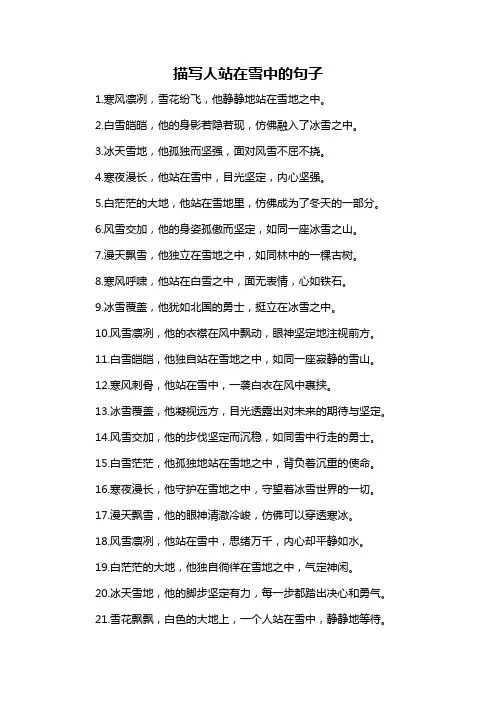 描写人站在雪中的句子

1.寒风凛冽，雪花纷飞，他静静地站在雪地之中。

2.白雪皑皑，他的身影若隐若现，仿佛融入了冰雪之中。

3.冰天雪地，他孤独而坚强，面对风雪不屈不挠。

4.寒夜漫长，他站在雪中，目光坚定，内心坚强。

5.白茫茫的大地，他站在雪地里，仿佛成为了冬天的一部分。

6.风雪交加，他的身姿孤傲而坚定，如同一座冰雪之山。

7.漫天飘雪，他独立在雪地之中，如同林中的一棵古树。

8.寒风呼啸，他站在白雪之中，面无表情，心如铁石。

9.冰雪覆盖，他犹如北国的勇士，挺立在冰雪之中。

10.风雪凛冽，他的衣襟在风中飘动，眼神坚定地注视前方。

11.白雪皑皑，他独自站在雪地之中，如同一座寂静的雪山。

12.寒风刺骨，他站在雪中，一袭白衣在风中裹挟。

13.冰雪覆盖，他凝视远方，目光透露出对未来的期待与坚定。

14.风雪交加，他的步伐坚定而沉稳，如同雪中行走的勇士。

15.白雪茫茫，他孤独地站在雪地之中，背负着沉重的使命。

16.寒夜漫长，他守护在雪地之中，守望着冰雪世界的一切。

17.漫天飘雪，他的眼神清澈冷峻，仿佛可以穿透寒冰。

18.风雪凛冽，他站在雪中，思绪万千，内心却平静如水。

19.白茫茫的大地，他独自徜徉在雪地之中，气定神闲。

20.冰天雪地，他的脚步坚定有力，每一步都踏出决心和勇气。

21.雪花飘飘，白色的大地上，一个人站在雪中，静静地等待。